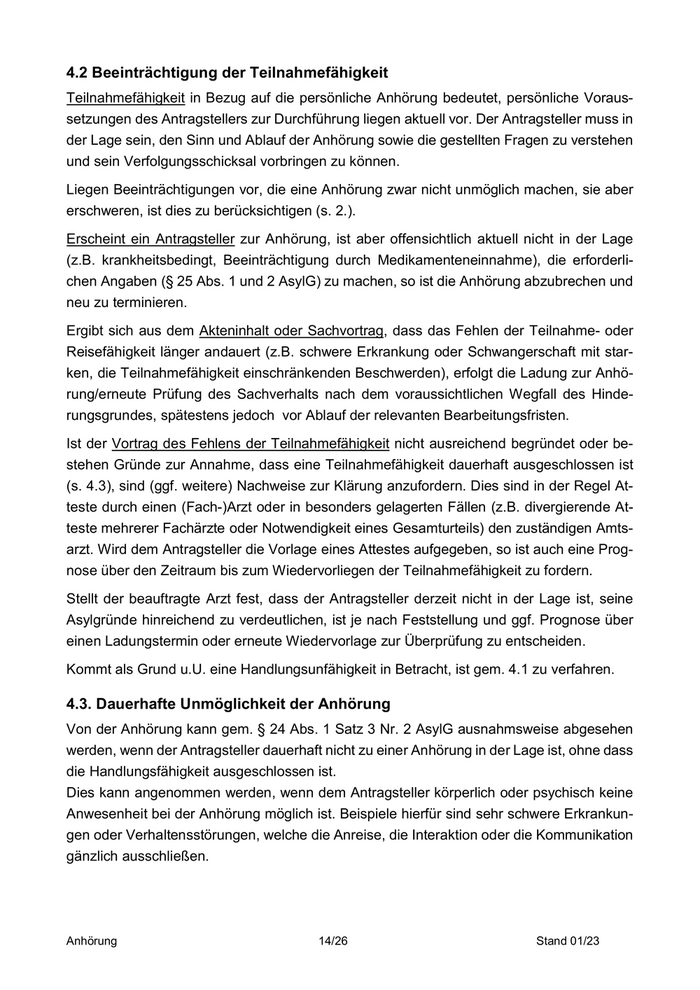 4.2 Beeinträchtigung der Teilnahmefähigkeit

Teilnahmefähigkeit in Bezug auf die persönliche Anhörung bedeutet, persönliche Voraussetzungen des Antragstellers zur Durchführung liegen aktuell vor. Der Antragsteller muss in der Lage sein, den Sinn und Ablauf der Anhörung sowie die gestellten Fragen zu verstehen und sein Verfolgungsschicksal vorbringen zu können.

Liegen Beeinträchtigungen vor, die eine Anhörung zwar nicht unmöglich machen, sie aber erschweren, ist dies zu berücksichtigen (s. 2.).

Erscheint ein Antragsteller zur Anhörung, ist aber offensichtlich aktuell nicht in der Lage (z.B. krankheitsbedingt, Beeinträchtigung durch Medikamenteneinnahme), die erforderlichen Angaben (§ 25 Abs. 1 und 2 AsylG) zu machen, so ist die Anhörung abzubrechen und neu zu terminieren.

Ergibt sich aus dem Akteninhalt oder Sachvortrag, dass das Fehlen der Teilnahme- oder Reisefähigkeit länger andauert (z.B. schwere Erkrankung oder Schwangerschaft mit starken, die Teilnahmefähigkeit einschränkenden Beschwerden), erfolgt die Ladung zur Anhörung/erneute Prüfung des Sachverhalts nach dem voraussichtlichen Wegfall des Hinderungsgrundes, spätestens jedoch vor Ablauf der relevanten Bearbeitungsfristen.

Ist der Vortrag des Fehlens der Teilnahmefähigkeit nicht ausreichend begründet oder bestehen Gründe zur Annahme, dass eine Teilnahmefähigkeit dauerhaft ausgeschlossen ist (s. 4.3), sind (ggf. weitere) Nachweise zur Klärung anzufordern. Dies sind in der Regel Atteste durch einen (Fach-)Arzt oder in besonders gelagerten Fällen (z.B. divergierende Atteste mehrerer Fachärzte oder Notwendigkeit eines Gesamturteils) den zuständigen Amtsarzt. Wird dem Antragsteller die Vorlage eines Attestes aufgegeben, so ist auch eine Prognose über den Zeitraum bis zum Wiedervorliegen der Teilnahmefähigkeit zu fordern.

Stellt der beauftragte Arzt fest, dass der Antragsteller derzeit nicht in der Lage ist, seine Asylgründe hinreichend zu verdeutlichen, ist je nach Feststellung und ggf. Prognose über einen Ladungstermin oder erneute Wiedervorlage zur Überprüfung zu entscheiden.

Kommt als Grund u.U. eine Handlungsunfähigkeit in Betracht, ist gem. 4.1 zu verfahren.

4.3. Dauerhafte Unmöglichkeit der Anhörung

Von der Anhörung kann gem. § 24 Abs. 1 Satz 3 Nr. 2 AsylG ausnahmsweise abgesehen werden, wenn der Antragsteller dauerhaft nicht zu einer Anhörung in der Lage ist, ohne dass die Handlungsfähigkeit ausgeschlossen ist.
Dies kann angenommen werden, wenn dem Antragsteller körperlich oder psychisch keine Anwesenheit bei der Anhörung möglich ist. Beispiele hierfür sind sehr schwere Erkrankungen oder Verhaltensstörungen, welche die Anreise, die Interaktion oder die Kommunikation gänzlich ausschließen.

Anhörung 14/26 Stand 01/23